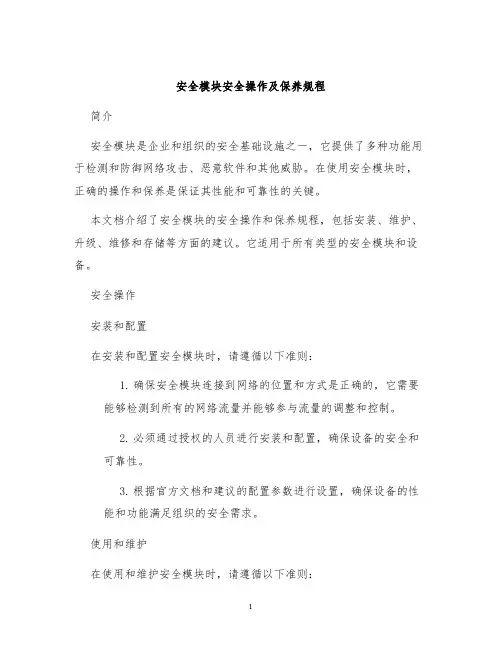 安全模块安全操作及保养规程

简介

安全模块是企业和组织的安全基础设施之一，它提供了多种功能用于检测和防御网络攻击、恶意软件和其他威胁。在使用安全模块时，正确的操作和保养是保证其性能和可靠性的关键。

本文档介绍了安全模块的安全操作和保养规程，包括安装、维护、升级、维修和存储等方面的建议。它适用于所有类型的安全模块和设备。

安全操作

安装和配置

在安装和配置安全模块时，请遵循以下准则：

1. 确保安全模块连接到网络的位置和方式是正确的，它需要能够检测到所有的网络流量并能够参与流量的调整和控制。

2. 必须通过授权的人员进行安装和配置，确保设备的安全和可靠性。

3. 根据官方文档和建议的配置参数进行设置，确保设备的性能和功能满足组织的安全需求。

使用和维护

在使用和维护安全模块时，请遵循以下准则：

1